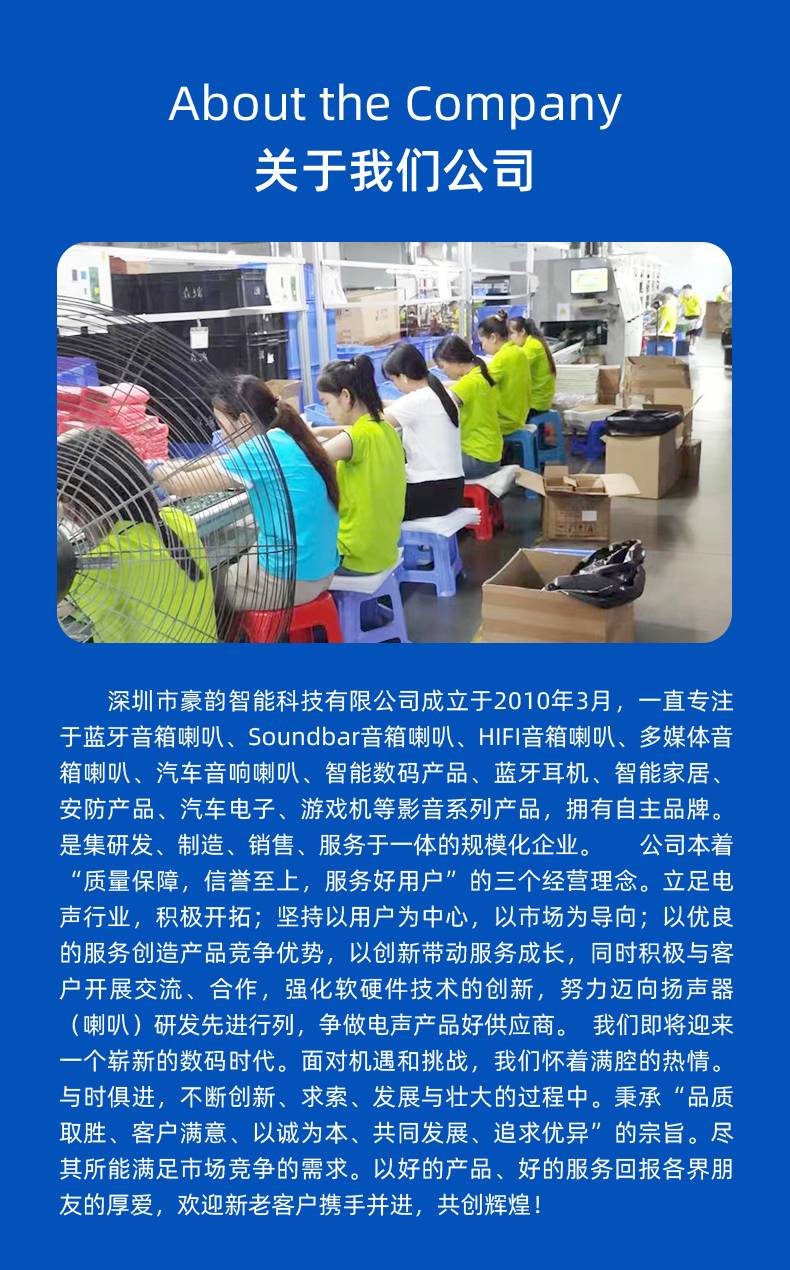 About the Company
关于我们公司

深圳市豪韵智能科技有限公司成立于2010年3月，一直专注于蓝牙音箱喇叭、Soundbar音箱喇叭、HIFI音箱喇叭、多媒体音箱喇叭、汽车音响喇叭、智能数码产品、蓝牙耳机、智能家居、安防产品、汽车电子、游戏机等影音系列产品，拥有自主品牌。是集研发、制造、销售、服务于一体的规模化企业。 公司本着“质量保障，信誉至上，服务好用户”的三个经营理念。立足电声行业，积极开拓；坚持以用户为中心，以市场为导向；以优良的服务创造产品竞争优势，以创新带动服务成长，同时积极与客户开展交流、合作，强化软硬件技术的创新，努力迈向扬声器（喇叭）研发先进行列，争做电声产品好供应商。 我们即将迎来一个崭新的数码时代。面对机遇和挑战，我们怀着满腔的热情。与时俱进，不断创新、求索、发展与壮大的过程中。秉承“品质取胜、客户满意、以诚为本、共同发展、追求优异”的宗旨。尽其所能满足市场竞争的需求。以好的产品、好的服务回报各界朋友的厚爱，欢迎新老客户携手并进，共创辉煌！